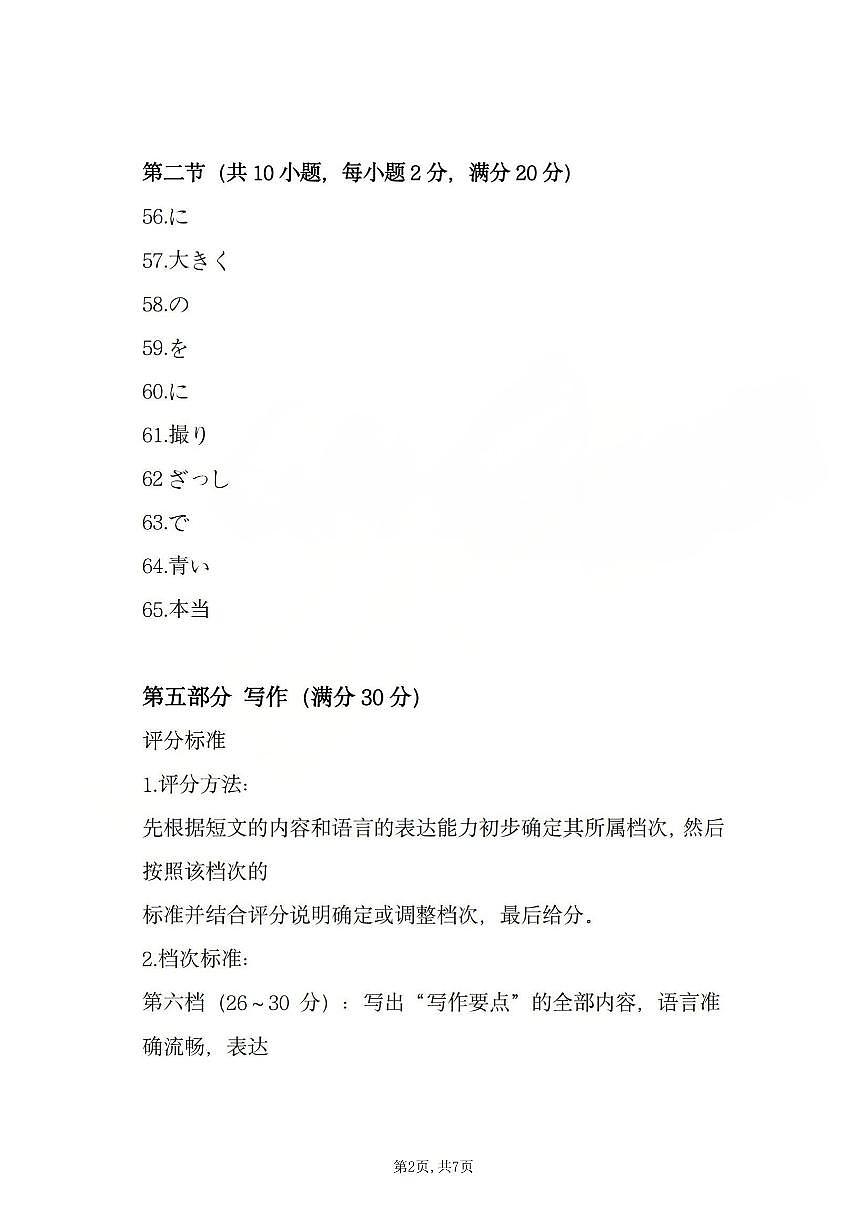 第二节（共 10 小题，每小题 2 分，满分 20 分）

56.に

57.大きく

58.の

59.を

60.に

61.撮り

62 ざっし

63.で

64.青い

65.本当

第五部分 写作（满分 30 分）

评分标准

1.评分方法：

先根据短文的内容和语言的表达能力初步确定其所属档次，然后按照该档次的

标准并结合评分说明确定或调整档次，最后给分。

2.档次标准：

第六档（26～30 分）：写出“写作要点”的全部内容，语言准确流畅，表达

第2页，共7页